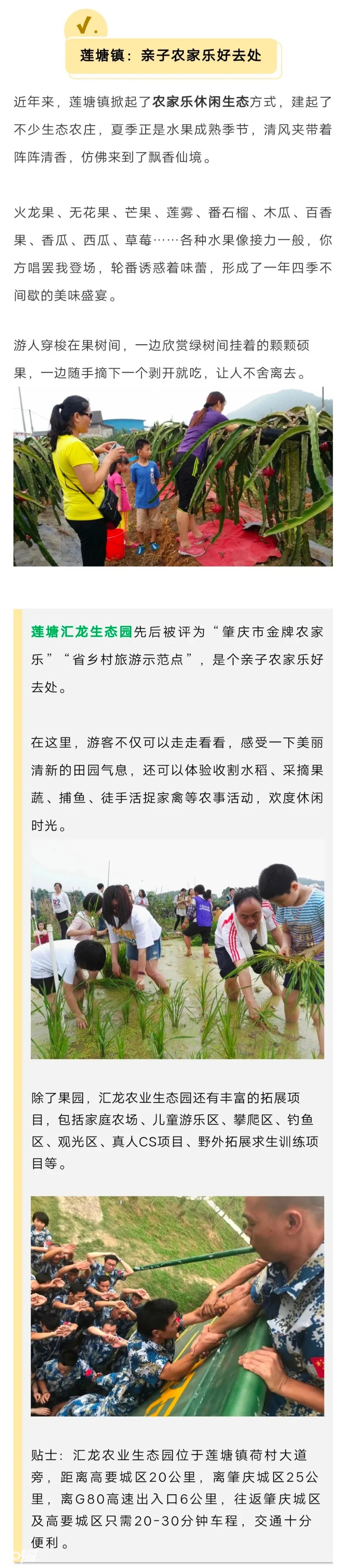 莲塘镇：亲子农家乐好去处

近年来，莲塘镇掀起了农家乐休闲生态方式，建起了不少生态农庄，夏季正是水果成熟季节，清风夹带着阵阵清香，仿佛来到了飘香仙境。

火龙果、无花果、芒果、莲雾、番石榴、木瓜、百香果、香瓜、西瓜、草莓……各种水果像接力一般，你方唱罢我登场，轮番诱惑着味蕾，形成了一年四季不间歇的美味盛宴。

游人穿梭在果树间，一边欣赏绿树间挂着的颗颗硕果，一边随手摘下一个剥开就吃，让人不舍离去。

莲塘汇龙生态园先后被评为“肇庆市金牌农家乐”“省乡村旅游示范点”，是个亲子农家乐好去处。

在这里，游客不仅可以走走看看，感受一下美丽清新的田园气息，还可以体验收割水稻、采摘果蔬、捕鱼、徒手活捉家禽等农事活动，欢度休闲时光。

除了果园，汇龙农业生态园还有丰富的拓展项目，包括家庭农场、儿童游乐区、攀爬区、钓鱼区、观光区、真人CS项目、野外拓展求生训练项目等。

贴士：汇龙农业生态园位于莲塘镇荷村大道旁，距离高要城区20公里，离肇庆城区25公里，离G80高速出入口6公里，往返肇庆城区及高要城区只需20-30分钟车程，交通十分便利。